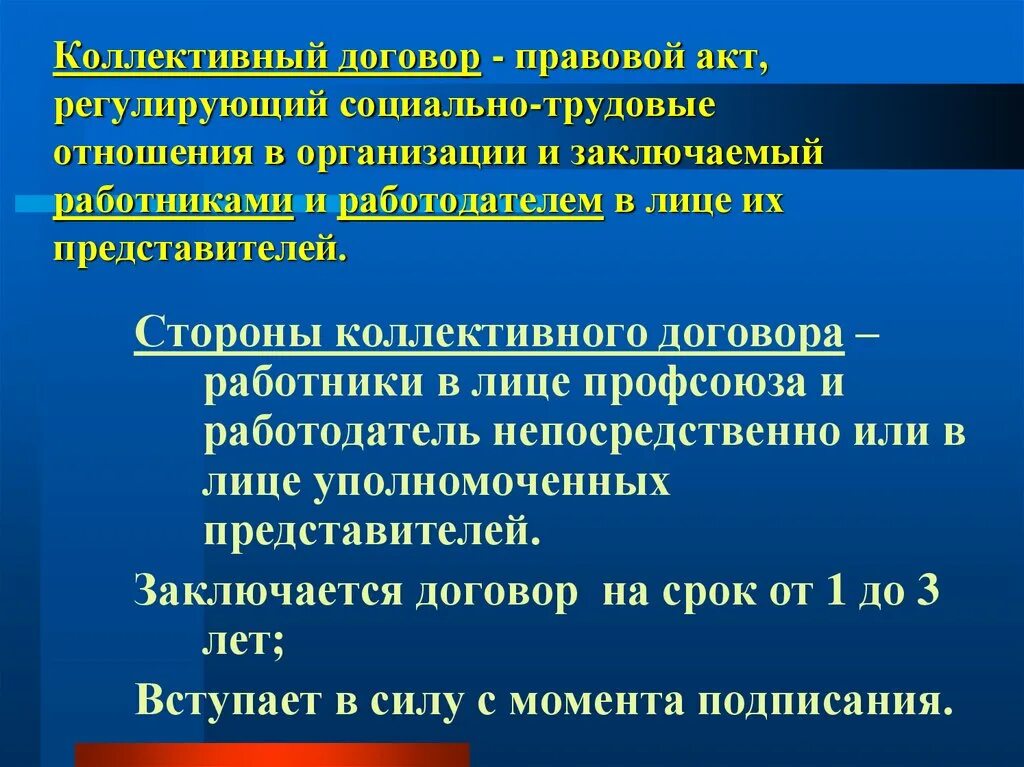 Коллективный договор - правовой акт, регулирующий социально-трудовые отношения в организации и заключаемый работниками и работодателем в лице их представителей.

Стороны коллективного договора – работники в лице профсоюза и работодатель непосредственно или в лице уполномоченных представителей.

Заключается договор на срок от 1 до 3 лет;

Вступает в силу с момента подписания.